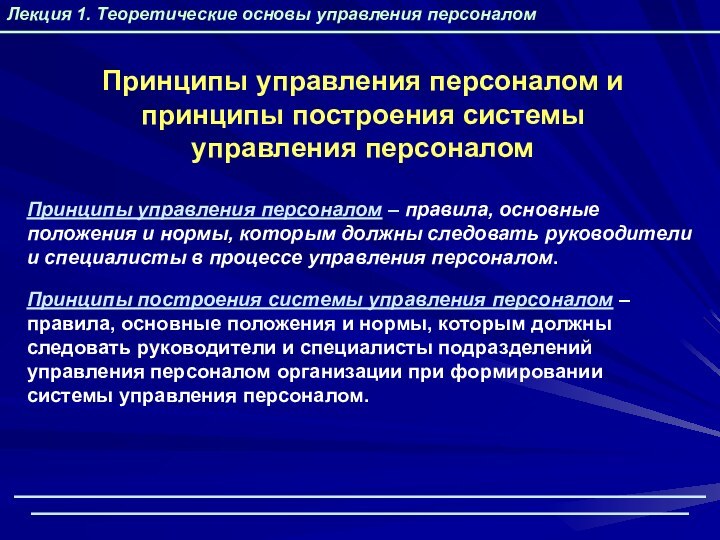 Лекция 1. Теоретические основы управления персоналом

Принципы управления персоналом и принципы построения системы управления персоналом

Принципы управления персоналом – правила, основные положения и нормы, которым должны следовать руководители и специалисты в процессе управления персоналом.

Принципы построения системы управления персоналом – правила, основные положения и нормы, которым должны следовать руководители и специалисты подразделений управления персоналом организации при формировании системы управления персоналом.